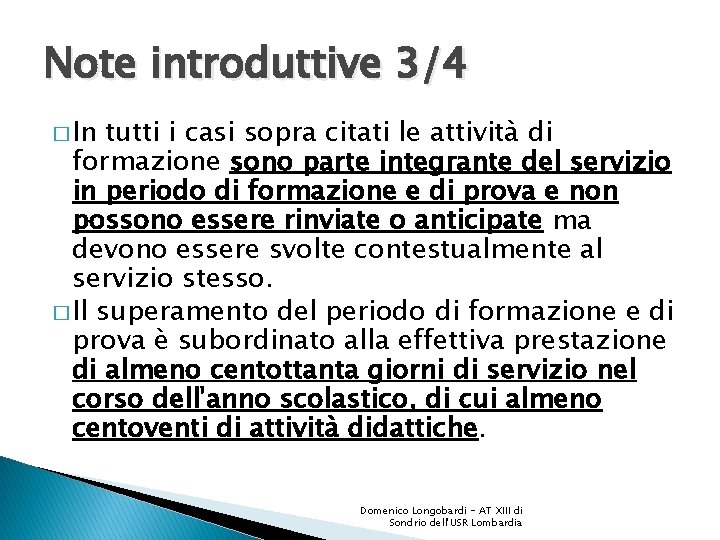 Note introduttive 3/4

□ In tutti i casi sopra citati le attività di formazione sono parte integrante del servizio in periodo di formazione e di prova e non possono essere rinviate o anticipate ma devono essere svolte contestualmente al servizio stesso.

□ Il superamento del periodo di formazione e di prova è subordinato alla effettiva prestazione di almeno centottanta giorni di servizio nel corso dell'anno scolastico, di cui almeno centoventi di attività didattiche.

Domenico Longobardi - AT XIII di Sondrio dell'USR Lombardia